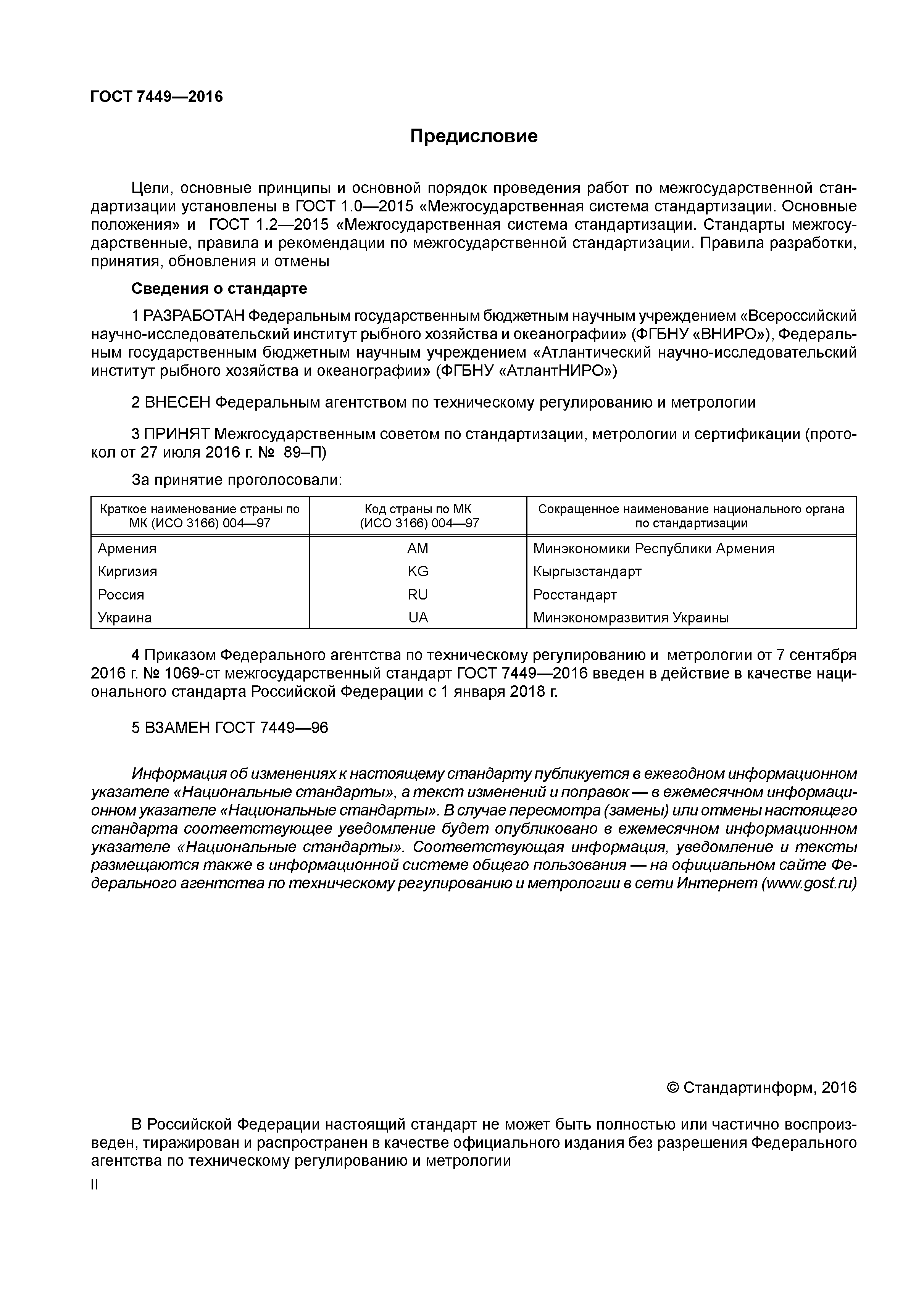 ГОСТ 7449—2016

Предисловие

Цели, основные принципы и основной порядок проведения работ по межгосударственной стандартизации установлены в ГОСТ 1.0—2015 «Межгосударственная система стандартизации. Основные положения» и ГОСТ 1.2—2015 «Межгосударственная система стандартизации. Стандарты межгосударственные, правила и рекомендации по межгосударственной стандартизации. Правила разработки, принятия, обновления и отмены

Сведения о стандарте

1 РАЗРАБОТАН Федеральным государственным бюджетным научным учреждением «Всероссийский научно-исследовательский институт рыбного хозяйства и океанографии» (ФГБНУ «ВНИРО»), Федеральным государственным бюджетным научным учреждением «Атлантический научно-исследовательский институт рыбного хозяйства и океанографии» (ФГБНУ «АтлантНИРО»)

2 ВНЕСЕН Федеральным агентством по техническому регулированию и метрологии

3 ПРИНЯТ Межгосударственным советом по стандартизации, метрологии и сертификации (протокол от 27 июля 2016 г. № 89–П)

За принятие проголосовали:

| Краткое наименование страны по МК (ИСО 3166) 004—97 | Код страны по МК (ИСО 3166) 004—97 | Сокращенное наименование национального органа по стандартизации |
|---|---|---|
| Армения | AM | Минэкономики Республики Армения |
| Киргизия | KG | Кыргызстандарт |
| Россия | RU | Росстандарт |
| Украина | UA | Минэкономразвития Украины |

4 Приказом Федерального агентства по техническому регулированию и метрологии от 7 сентября 2016 г. № 1069-ст межгосударственный стандарт ГОСТ 7449—2016 введен в действие в качестве национального стандарта Российской Федерации с 1 января 2018 г.

5 ВЗАМЕН ГОСТ 7449—96

Информация об изменениях к настоящему стандарту публикуется в ежегодном информационном указателе «Национальные стандарты», а текст изменений и поправок — в ежемесячном информационном указателе «Национальные стандарты». В случае пересмотра (замены) или отмены настоящего стандарта соответствующее уведомление будет опубликовано в ежемесячном информационном указателе «Национальные стандарты». Соответствующая информация, уведомление и тексты размещаются также в информационной системе общего пользования — на официальном сайте Федерального агентства по техническому регулированию и метрологии в сети Интернет (www.gost.ru)

© Стандартинформ, 2016

В Российской Федерации настоящий стандарт не может быть полностью или частично воспроизведен, тиражирован и распространен в качестве официального издания без разрешения Федерального агентства по техническому регулированию и метрологии

II